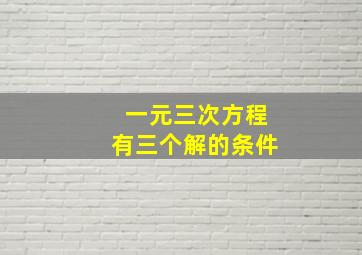 一元三次方程
有三个解的条件